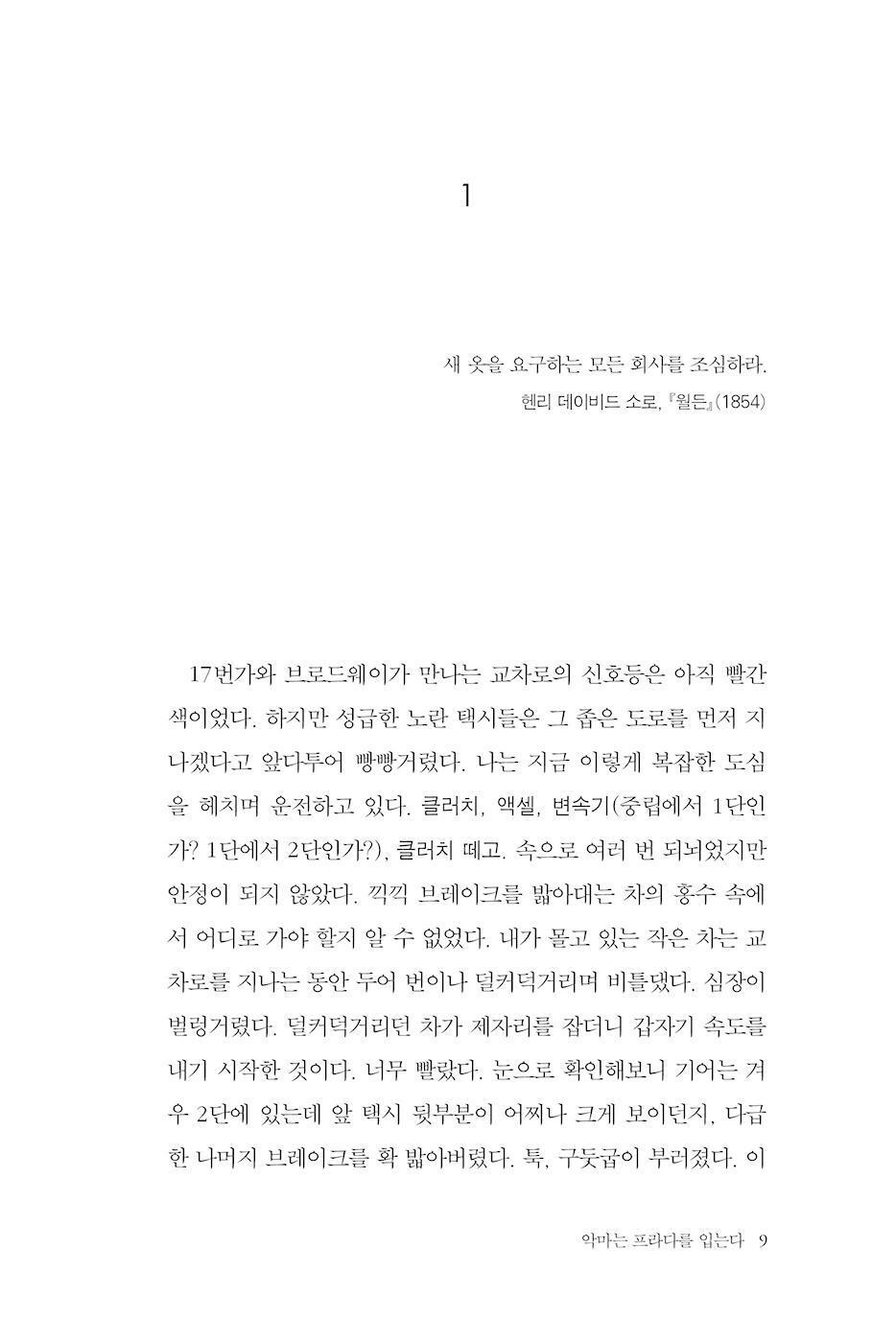 1

새 옷을 요구하는 모든 회사를 조심하라.
헨리 데이비드 소로, 『월든』(1854)

17번가와 브로드웨이가 만나는 교차로의 신호등은 아직 빨간색이었다. 하지만 성급한 노란 택시들은 그 좁은 도로를 먼저 지나겠다고 앞다투어 빵빵거렸다. 나는 지금 이렇게 복잡한 도심을 헤치며 운전하고 있다. 클러치, 액셀, 변속기(중립에서 1단인가? 1단에서 2단인가?), 클러치 떼고. 속으로 여러 번 되뇌었지만 안정이 되지 않았다. 끽끽 브레이크를 밟아대는 차의 홍수 속에서 어디로 가야 할지 알 수 없었다. 내가 몰고 있는 작은 차는 교차로를 지나는 동안 두어 번이나 덜커덕거리며 비틀댔다. 심장이 벌렁거렸다. 덜커덕거리던 차가 제자리를 잡더니 갑자기 속도를 내기 시작한 것이다. 너무 빨랐다. 눈으로 확인해보니 기어는 겨우 2단에 있는데 앞 택시 뒷부분이 어찌나 크게 보이던지, 다급한 나머지 브레이크를 확 밟아버렸다. 툭, 구둣굽이 부러졌다. 이

악마는 프라다를 입는다 9